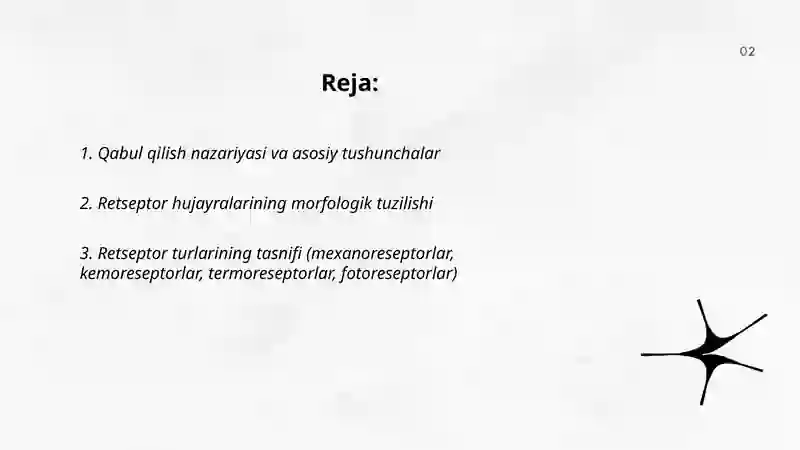 02

Reja:

1. Qabul qilish nazariyasi va asosiy tushunchalar

2. Retseptor hujayralarining morfologik tuzilishi

3. Retseptor turlarining tasnifi (mexanoreseptorlar, kemoreseptorlar, termoreseptorlar, fotoreseptorlar)